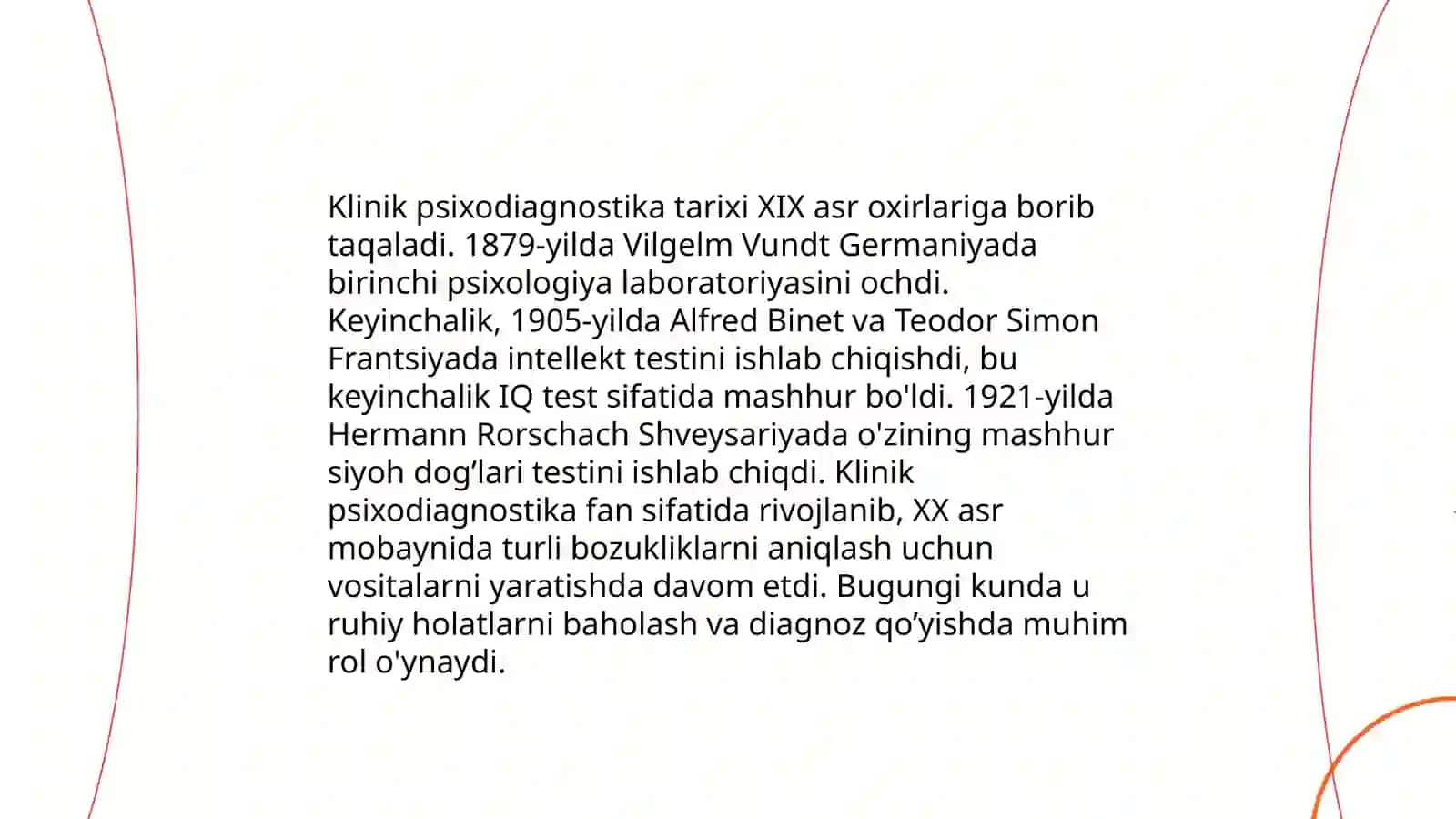 Klinik psixodiagnostika tarixi XIX asr oxirlariga borib taqaladi. 1879-yilda Vilgelm Vundt Germaniyada birinchi psixologiya laboratoriyasini ochdi. Keyinchalik, 1905-yilda Alfred Binet va Teodor Simon Frantsiyada intellekt testini ishlab chiqishdi, bu keyinchalik IQ test sifatida mashhur bo'ldi. 1921-yilda Hermann Rorschach Shveysariyada o'zining mashhur siyoh dog’lari testini ishlab chiqdi. Klinik psixodiagnostika fan sifatida rivojlanib, XX asr mobaynida turli bozukliklarni aniqlash uchun vositalarni yaratishda davom etdi. Bugungi kunda u ruhiy holatlarni baholash va diagnoz qo’yishda muhim rol o'ynaydi.